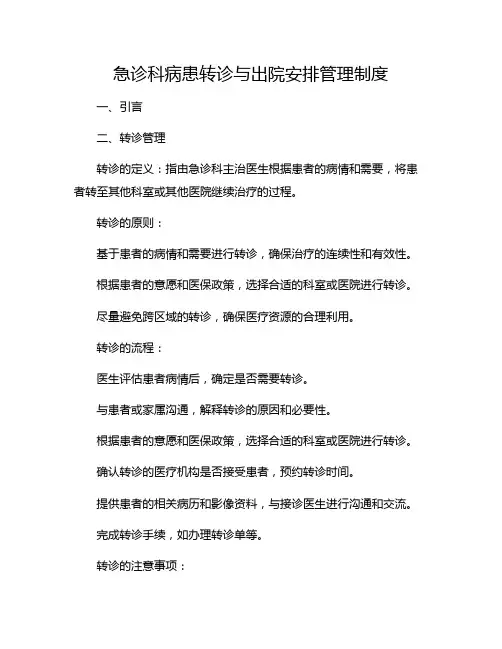 急诊科病患转诊与出院安排管理制度

一、引言

二、转诊管理

转诊的定义：指由急诊科主治医生根据患者的病情和需要，将患者转至其他科室或其他医院继续治疗的过程。

转诊的原则：

基于患者的病情和需要进行转诊，确保治疗的连续性和有效性。

根据患者的意愿和医保政策，选择合适的科室或医院进行转诊。

尽量避免跨区域的转诊，确保医疗资源的合理利用。

转诊的流程：

医生评估患者病情后，确定是否需要转诊。

与患者或家属沟通，解释转诊的原因和必要性。

根据患者的意愿和医保政策，选择合适的科室或医院进行转诊。

确认转诊的医疗机构是否接受患者，预约转诊时间。

提供患者的相关病历和影像资料，与接诊医生进行沟通和交流。

完成转诊手续，如办理转诊单等。

转诊的注意事项：